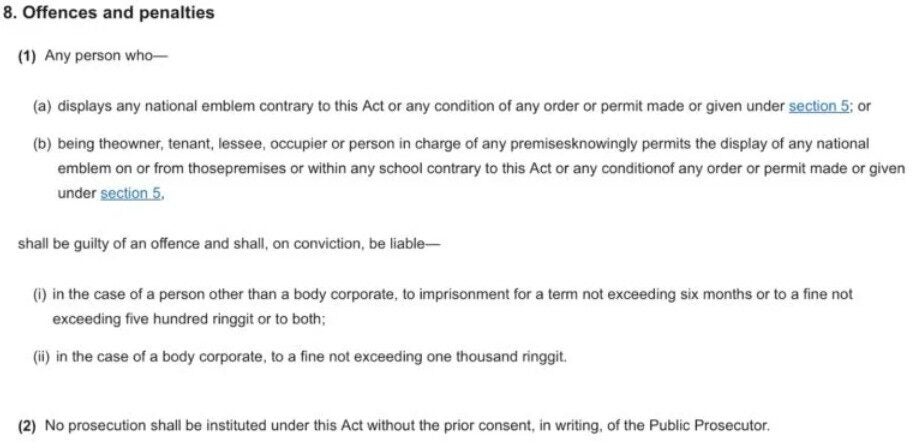 8. Offences and penalties

(1) Any person who—

(a) displays any national emblem contrary to this Act or any condition of any order or permit made or given under section 5; or

(b) being theowner, tenant, lessee, occupier or person in charge of any premisesknowingly permits the display of any national emblem on or from thosepremises or within any school contrary to this Act or any conditionof any order or permit made or given under section 5,

shall be guilty of an offence and shall, on conviction, be liable—

(i) in the case of a person other than a body corporate, to imprisonment for a term not exceeding six months or to a fine not exceeding five hundred ringgit or to both;

(ii) in the case of a body corporate, to a fine not exceeding one thousand ringgit.

(2) No prosecution shall be instituted under this Act without the prior consent, in writing, of the Public Prosecutor.